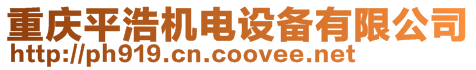 重庆平浩机电设备有限公司
http://ph919.cn.coovee.net